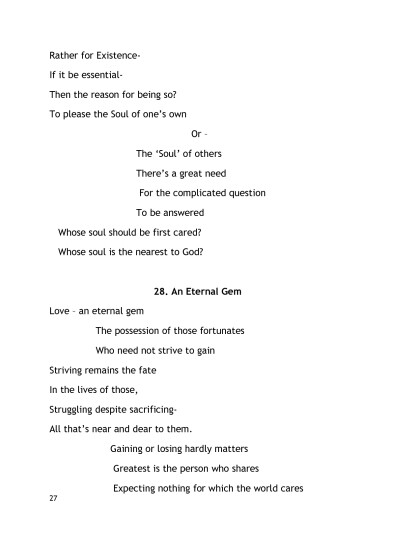 Rather for Existence-

If it be essential-

Then the reason for being so?

To please the Soul of one's own

Or -

The 'Soul' of others

There's a great need

For the complicated question

To be answered

Whose soul should be first cared?

Whose soul is the nearest to God?

28. An Eternal Gem

Love - an eternal gem

The possession of those fortunates

Who need not strive to gain

Striving remains the fate

In the lives of those,

Struggling despite sacrificing-

All that's near and dear to them.

Gaining or losing hardly matters

Greatest is the person who shares

Expecting nothing for which the world cares

27